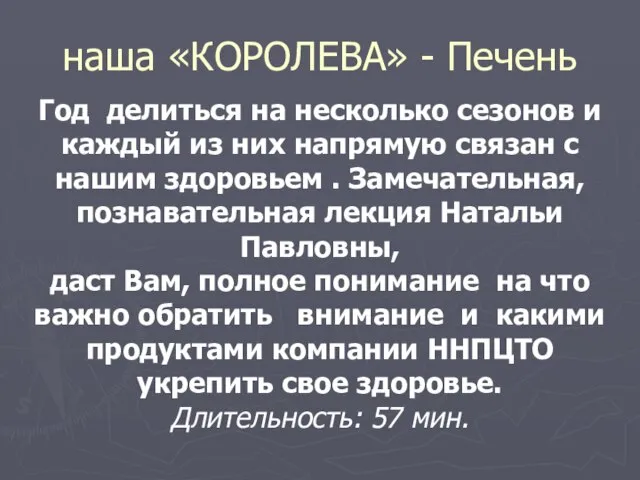 наша «КОРОЛЕВА» - Печень

Год делиться на несколько сезонов и каждый из них напрямую связан с нашим здоровьем . Замечательная, познавательная лекция Натальи Павловны,
даст Вам, полное понимание на что важно обратить внимание и какими продуктами компании ННПЦТО укрепить свое здоровье.
Длительность: 57 мин.